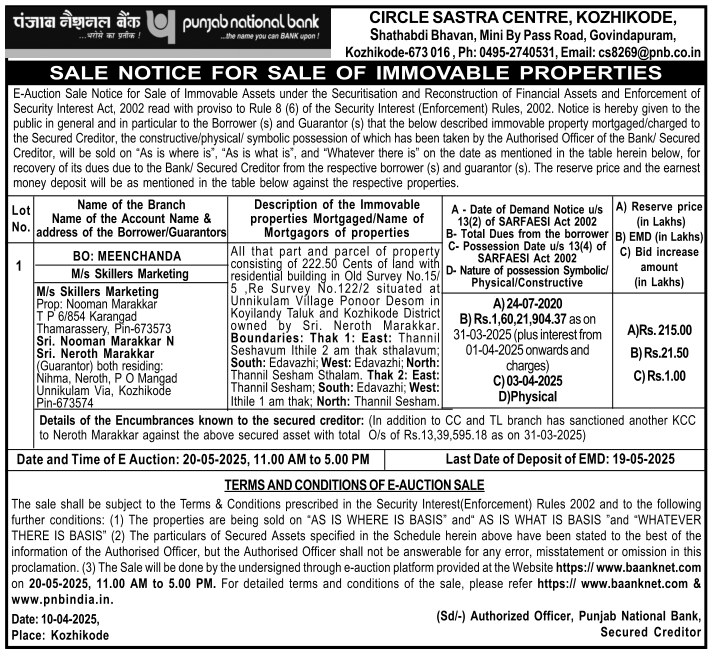 पंजाब नैशनल बैंक ...भरोसे का प्रतीक ! punjab national bank ...the name you can BANK upon !

CIRCLE SASTRA CENTRE, KOZHIKODE, Shathabdi Bhavan, Mini By Pass Road, Govindapuram, Kozhikode-673 016 , Ph: 0495-2740531, Email: cs8269@pnb.co.in

SALE NOTICE FOR SALE OF IMMOVABLE PROPERTIES

E-Auction Sale Notice for Sale of Immovable Assets under the Securitisation and Reconstruction of Financial Assets and Enforcement of Security Interest Act, 2002 read with proviso to Rule 8 (6) of the Security Interest (Enforcement) Rules, 2002. Notice is hereby given to the public in general and in particular to the Borrower (s) and Guarantor (s) that the below described immovable property mortgaged/charged to the Secured Creditor, the constructive/physical/ symbolic possession of which has been taken by the Authorised Officer of the Bank/ Secured Creditor, will be sold on "As is where is", "As is what is", and "Whatever there is" on the date as mentioned in the table herein below, for recovery of its dues due to the Bank/ Secured Creditor from the respective borrower (s) and guarantor (s). The reserve price and the earnest money deposit will be as mentioned in the table below against the respective properties.

| Lot No. | Name of the Branch Name of the Account Name & address of the Borrower/Guarantors | Description of the Immovable properties Mortgaged/Name of Mortgagors of properties | A - Date of Demand Notice u/s 13(2) of SARFAESI Act 2002 B- Total Dues from the borrower C- Possession Date u/s 13(4) of SARFAESI Act 2002 D- Nature of possession Symbolic/ Physical/Constructive | A) Reserve price (in Lakhs) B) EMD (in Lakhs) C) Bid increase amount (in Lakhs) |
|---|---|---|---|---|
| 1 | BO: MEENCHANDA M/s Skillers Marketing M/s Skillers Marketing Prop: Nooman Marakkar T P 6/854 Karangad Thamarassery, Pin-673573 Sri. Nooman Marakkar N Sri. Neroth Marakkar (Guarantor) both residing: Nihma, Neroth, P O Mangad Unnikulam Via, Kozhikode Pin-673574 | All that part and parcel of property consisting of 222.50 Cents of land with residential building in Old Survey No.15/ 5 ,Re Survey No.122/2 situated at Unnikulam Village Ponoor Desom in Koyilandy Taluk and Kozhikode District owned by Sri. Neroth Marakkar. Boundaries: Thak 1: East: Thannil Seshavum Ithile 2 am thak sthalavum; South: Edavazhi; West: Edavazhi; North: Thannil Sesham Sthalam. Thak 2: East: Thannil Sesham; South: Edavazhi; West: Ithile 1 am thak; North: Thannil Sesham. | A) 24-07-2020 B) Rs.1,60,21,904.37 as on 31-03-2025 (plus interest from 01-04-2025 onwards and charges) C) 03-04-2025 D)Physical | A)Rs. 215.00 B) Rs.21.50 C) Rs.1.00 |

Details of the Encumbrances known to the secured creditor: (In addition to CC and TL branch has sanctioned another KCC to Neroth Marakkar against the above secured asset with total O/s of Rs.13,39,595.18 as on 31-03-2025)

Date and Time of E Auction: 20-05-2025, 11.00 AM to 5.00 PM

Last Date of Deposit of EMD: 19-05-2025

TERMS AND CONDITIONS OF E-AUCTION SALE

The sale shall be subject to the Terms & Conditions prescribed in the Security Interest(Enforcement) Rules 2002 and to the following further conditions: (1) The properties are being sold on "AS IS WHERE IS BASIS" and" AS IS WHAT IS BASIS "and "WHATEVER THERE IS BASIS" (2) The particulars of Secured Assets specified in the Schedule herein above have been stated to the best of the information of the Authorised Officer, but the Authorised Officer shall not be answerable for any error, misstatement or omission in this proclamation. (3) The Sale will be done by the undersigned through e-auction platform provided at the Website https:// www.baanknet.com on 20-05-2025, 11.00 AM to 5.00 PM. For detailed terms and conditions of the sale, please refer https:// www.baanknet.com & www.pnbindia.in.

Date: 10-04-2025,
Place: Kozhikode

(Sd/-) Authorized Officer, Punjab National Bank, Secured Creditor